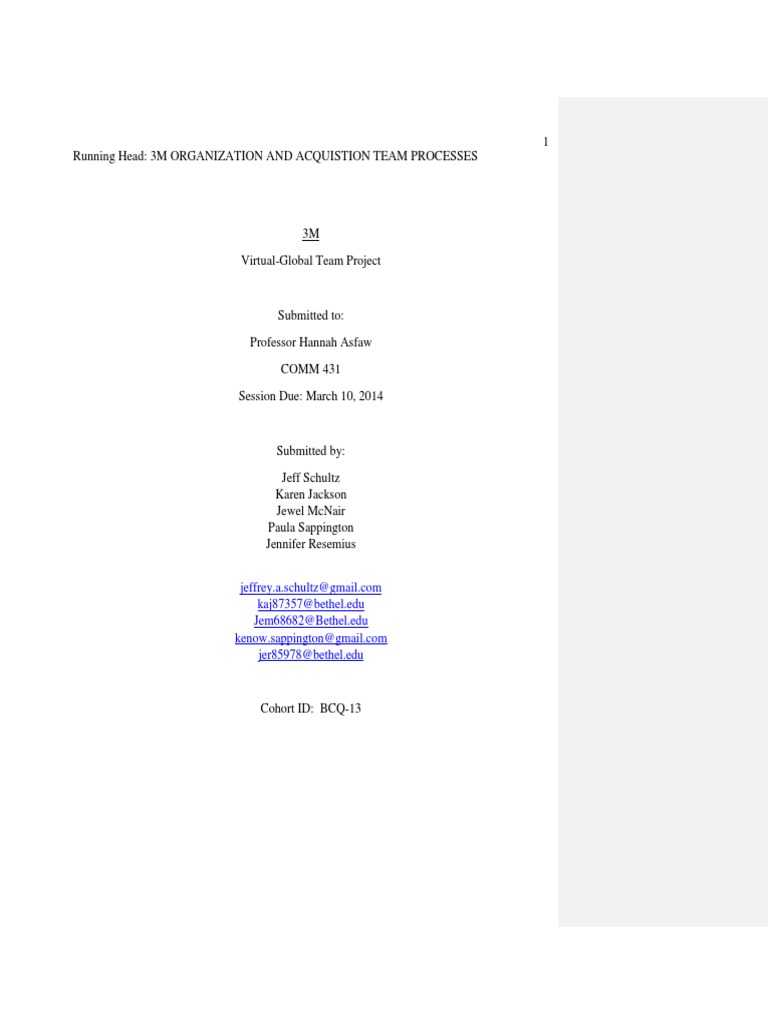 1

Running Head: 3M ORGANIZATION AND ACQUISTION TEAM PROCESSES

3M

Virtual-Global Team Project

Submitted to:

Professor Hannah Asfaw

COMM 431

Session Due: March 10, 2014

Submitted by:

Jeff Schultz
Karen Jackson
Jewel McNair
Paula Sappington
Jennifer Resemius

jeffrey.a.schultz@gmail.com
kaj87357@bethel.edu
Jem68682@Bethel.edu
kenow.sappington@gmail.com
jer85978@bethel.edu

Cohort ID: BCQ-13